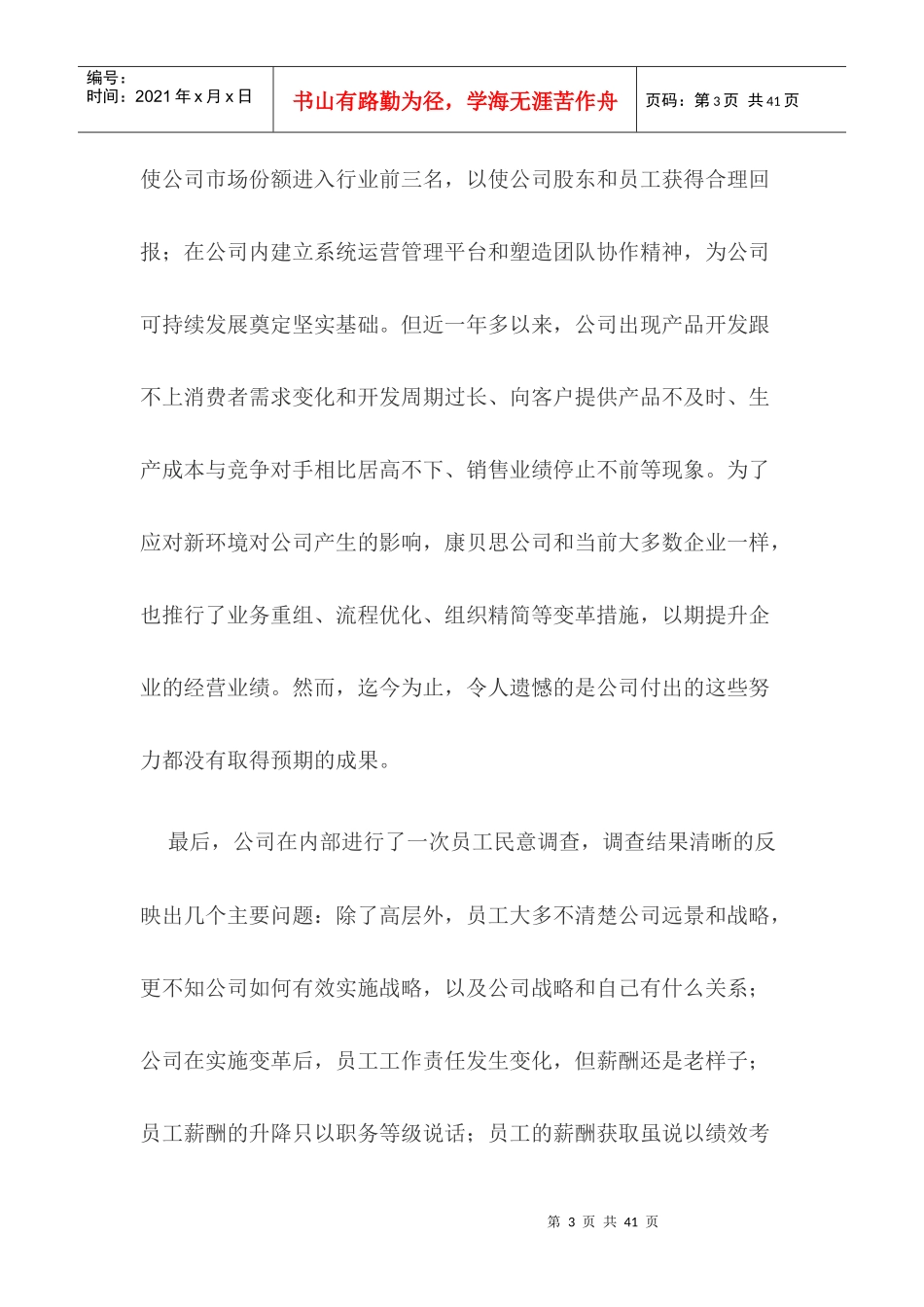 编号：
时间：2021年x月x日

书山有路勤为径，学海无涯苦作舟

页码：第3页 共41页

使公司市场份额进入行业前三名，以使公司股东和员工获得合理回报；在公司内建立系统运营管理平台和塑造团队协作精神，为公司可持续发展奠定坚实基础。但近一年多以来，公司出现产品开发跟不上消费者需求变化和开发周期过长、向客户提供产品不及时、生产成本与竞争对手相比居高不下、销售业绩停止不前等现象。为了应对新环境对公司产生的影响，康贝思公司和当前大多数企业一样，也推行了业务重组、流程优化、组织精简等变革措施，以期提升企业的经营业绩。然而，迄今为止，令人遗憾的是公司付出的这些努力都没有取得预期的成果。

最后，公司在内部进行了一次员工民意调查，调查结果清晰的反映出几个主要问题：除了高层外，员工大多不清楚公司远景和战略，更不知公司如何有效实施战略，以及公司战略和自己有什么关系；公司在实施变革后，员工工作责任发生变化，但薪酬还是老样子；员工薪酬的升降只以职务等级说话；员工的薪酬获取虽说以绩效考

第3页 共41页